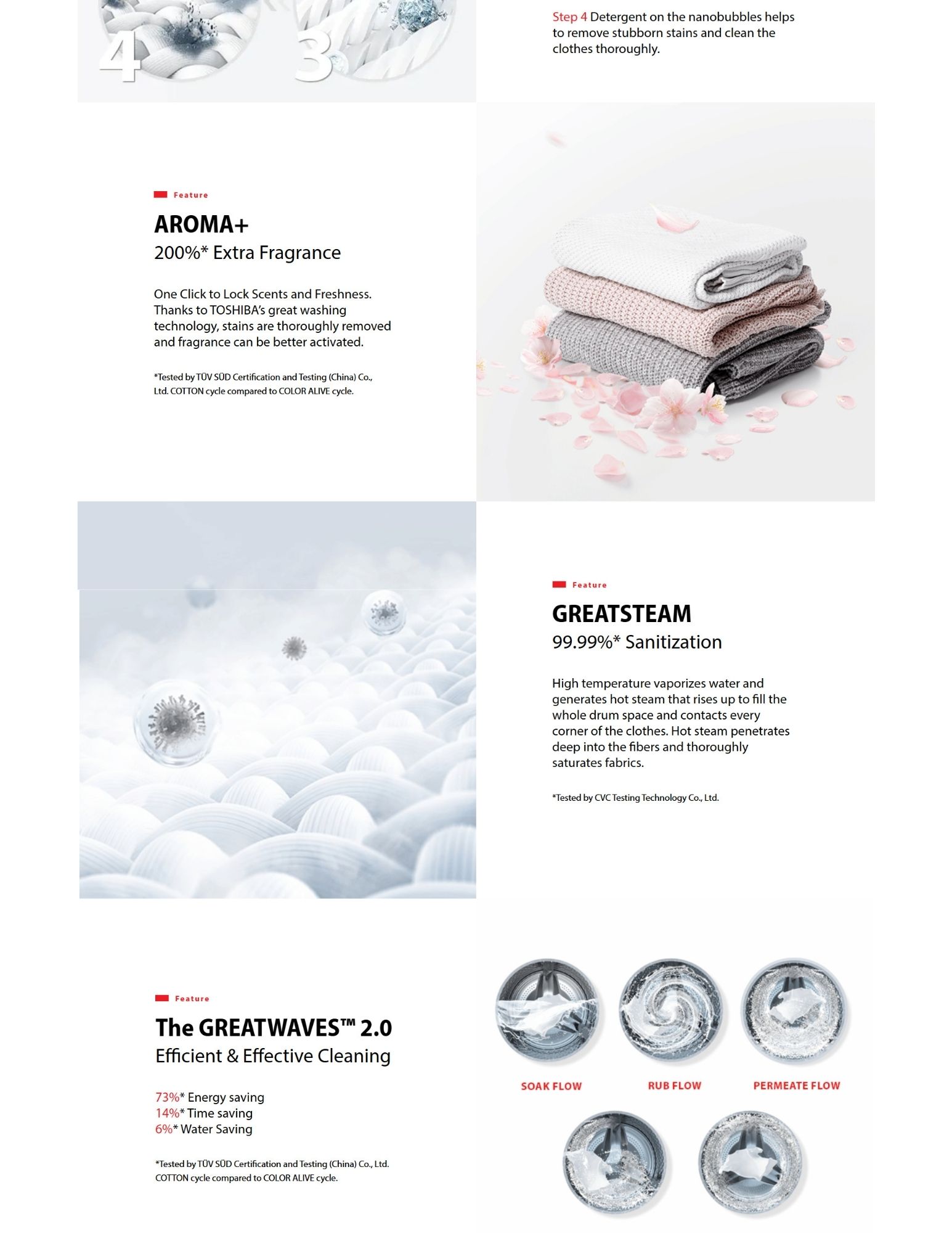 4 3

Step 4 Detergent on the nanobubbles helps to remove stubborn stains and clean the clothes thoroughly.

Feature

AROMA+

200%* Extra Fragrance

One Click to Lock Scents and Freshness. Thanks to TOSHIBA's great washing technology, stains are thoroughly removed and fragrance can be better activated.

*Tested by TÜV SÜD Certification and Testing (China) Co., Ltd. COTTON cycle compared to COLOR ALIVE cycle.

Feature

GREATSTEAM

99.99%* Sanitization

High temperature vaporizes water and generates hot steam that rises up to fill the whole drum space and contacts every corner of the clothes. Hot steam penetrates deep into the fibers and thoroughly saturates fabrics.

*Tested by CVC Testing Technology Co., Ltd.

Feature

The GREATWAVES™ 2.0

Efficient & Effective Cleaning

73%* Energy saving
14%* Time saving
6%* Water Saving

*Tested by TÜV SÜD Certification and Testing (China) Co., Ltd. COTTON cycle compared to COLOR ALIVE cycle.

SOAK FLOW

RUB FLOW

PERMEATE FLOW